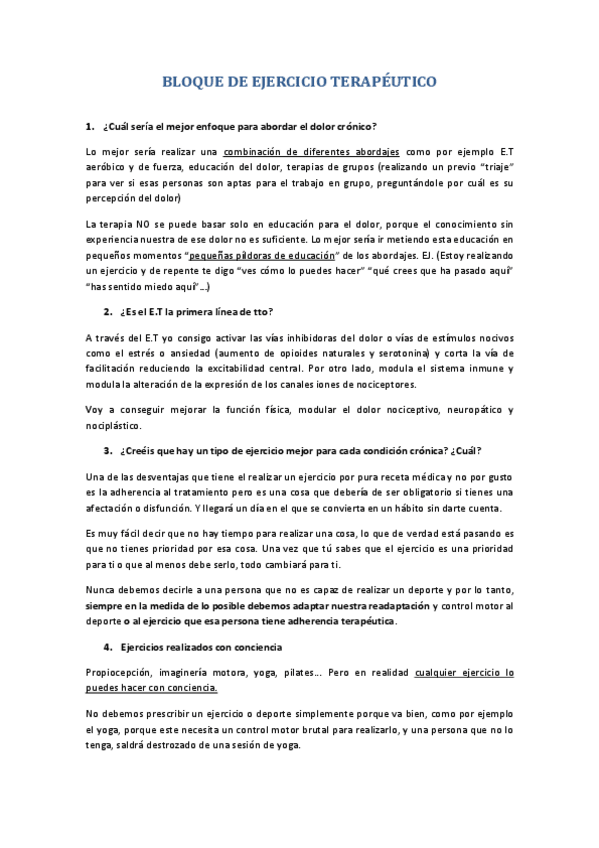 BLOQUE DE EJERCICIO TERAPÉUTICO

1. ¿Cuál sería el mejor enfoque para abordar el dolor crónico?

Lo mejor sería realizar una combinación de diferentes abordajes como por ejemplo E.T aeróbico y de fuerza, educación del dolor, terapias de grupos (realizando un previo "triaje" para ver si esas personas son aptas para el trabajo en grupo, preguntándole por cuál es su percepción del dolor)

La terapia NO se puede basar solo en educación para el dolor, porque el conocimiento sin experiencia nuestra de ese dolor no es suficiente. Lo mejor sería ir metiendo esta educación en pequeños momentos "pequeñas píldoras de educación" de los abordajes. EJ. (Estoy realizando un ejercicio y de repente te digo "ves cómo lo puedes hacer" "qué crees que ha pasado aquí" "has sentido miedo aquí"...)

2. ¿Es el E.T la primera línea de tto?

A través del E.T yo consigo activar las vías inhibidoras del dolor o vías de estímulos nocivos como el estrés o ansiedad (aumento de opioides naturales y serotonina) y corta la vía de facilitación reduciendo la excitabilidad central. Por otro lado, modula el sistema inmune y modula la alteración de la expresión de los canales iones de nociceptores.

Voy a conseguir mejorar la función física, modular el dolor nociceptivo, neuropático y nociplástico.

3. ¿Creéis que hay un tipo de ejercicio mejor para cada condición crónica? ¿Cuál?

Una de las desventajas que tiene el realizar un ejercicio por pura receta médica y no por gusto es la adherencia al tratamiento pero es una cosa que debería de ser obligatorio si tienes una afectación o disfunción. Y llegará un día en el que se convierta en un hábito sin darte cuenta.

Es muy fácil decir que no hay tiempo para realizar una cosa, lo que de verdad está pasando es que no tienes prioridad por esa cosa. Una vez que tú sabes que el ejercicio es una prioridad para ti o que al menos debe serlo, todo cambiará para ti.

Nunca debemos decirle a una persona que no es capaz de realizar un deporte y por lo tanto, siempre en la medida de lo posible debemos adaptar nuestra readaptación y control motor al deporte o al ejercicio que esa persona tiene adherencia terapéutica.

4. Ejercicios realizados con conciencia

Propiocepción, imaginería motora, yoga, pilates... Pero en realidad cualquier ejercicio lo puedes hacer con conciencia.

No debemos prescribir un ejercicio o deporte simplemente porque va bien, como por ejemplo el yoga, porque este necesita un control motor brutal para realizarlo, y una persona que no lo tenga, saldrá destrozado de una sesión de yoga.